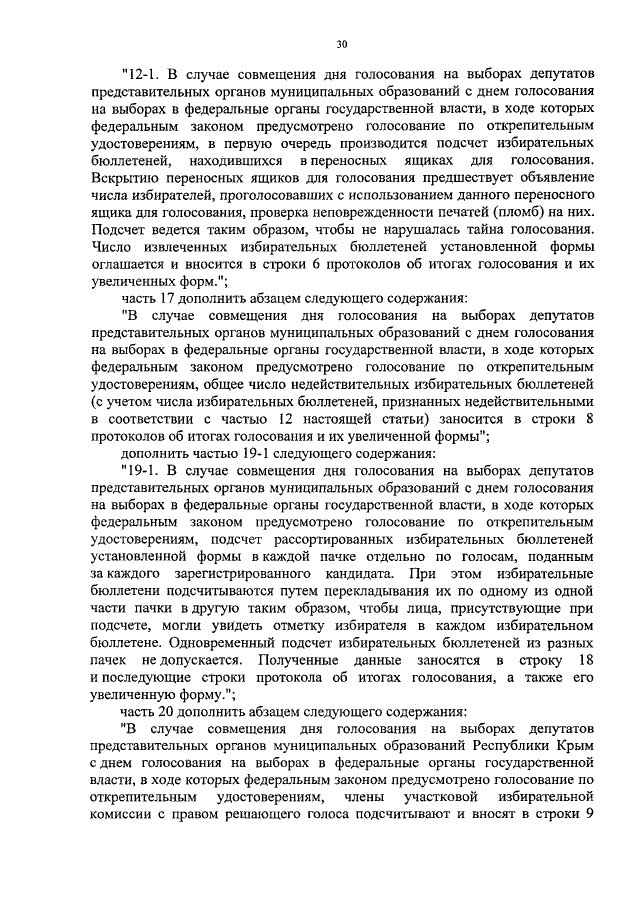 30

"12-1. В случае совмещения дня голосования на выборах депутатов представительных органов муниципальных образований с днем голосования на выборах в федеральные органы государственной власти, в ходе которых федеральным законом предусмотрено голосование по открепительным удостоверениям, в первую очередь производится подсчет избирательных бюллетеней, находившихся в переносных ящиках для голосования. Вскрытию переносных ящиков для голосования предшествует объявление числа избирателей, проголосовавших с использованием данного переносного ящика для голосования, проверка неповрежденности печатей (пломб) на них. Подсчет ведется таким образом, чтобы не нарушалась тайна голосования. Число извлеченных избирательных бюллетеней установленной формы оглашается и вносится в строки 6 протоколов об итогах голосования и их увеличенных форм.";

часть 17 дополнить абзацем следующего содержания:

"В случае совмещения дня голосования на выборах депутатов представительных органов муниципальных образований с днем голосования на выборах в федеральные органы государственной власти, в ходе которых федеральным законом предусмотрено голосование по открепительным удостоверениям, общее число недействительных избирательных бюллетеней (с учетом числа избирательных бюллетеней, признанных недействительными в соответствии с частью 12 настоящей статьи) заносится в строки 8 протоколов об итогах голосования и их увеличенной формы";

дополнить частью 19-1 следующего содержания:

"19-1. В случае совмещения дня голосования на выборах депутатов представительных органов муниципальных образований с днем голосования на выборах в федеральные органы государственной власти, в ходе которых федеральным законом предусмотрено голосование по открепительным удостоверениям, подсчет рассортированных избирательных бюллетеней установленной формы в каждой пачке отдельно по голосам, поданным за каждого зарегистрированного кандидата. При этом избирательные бюллетени подсчитываются путем перекладывания их по одному из одной части пачки в другую таким образом, чтобы лица, присутствующие при подсчете, могли увидеть отметку избирателя в каждом избирательном бюллетене. Одновременный подсчет избирательных бюллетеней из разных пачек не допускается. Полученные данные заносятся в строку 18 и последующие строки протокола об итогах голосования, а также его увеличенную форму.";

часть 20 дополнить абзацем следующего содержания:

"В случае совмещения дня голосования на выборах депутатов представительных органов муниципальных образований Республики Крым с днем голосования на выборах в федеральные органы государственной власти, в ходе которых федеральным законом предусмотрено голосование по открепительным удостоверениям, члены участковой избирательной комиссии с правом решающего голоса подсчитывают и вносят в строки 9